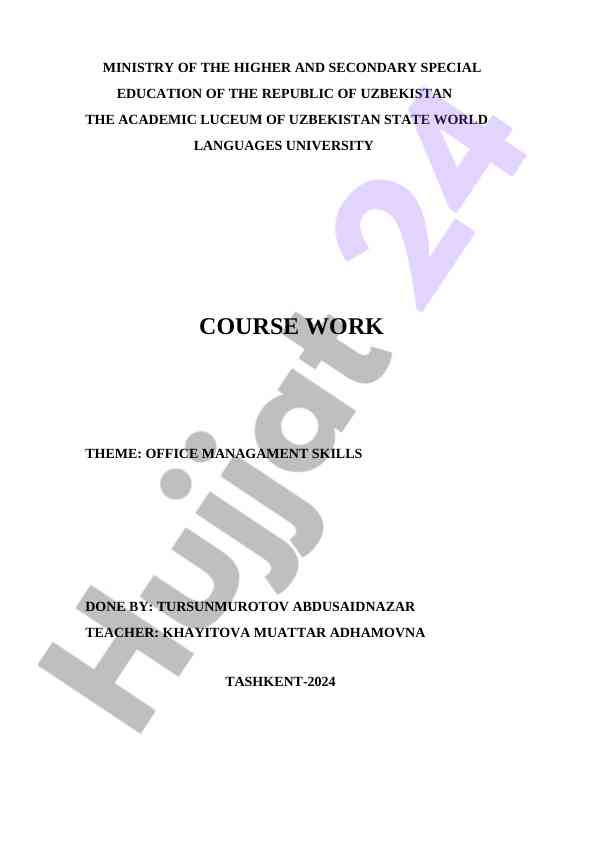 MINISTRY OF THE HIGHER AND SECONDARY SPECIAL EDUCATION OF THE REPUBLIC OF UZBEKISTAN
THE ACADEMIC LUCEUM OF UZBEKISTAN STATE WORLD LANGUAGES UNIVERSITY

COURSE WORK

THEME: OFFICE MANAGAMENT SKILLS

DONE BY: TURSUNMUROTOV ABDUSAIDNAZAR
TEACHER: KHAYITOVA MUATTAR ADHAMOVNA

TASHKENT-2024

Hujjat 24